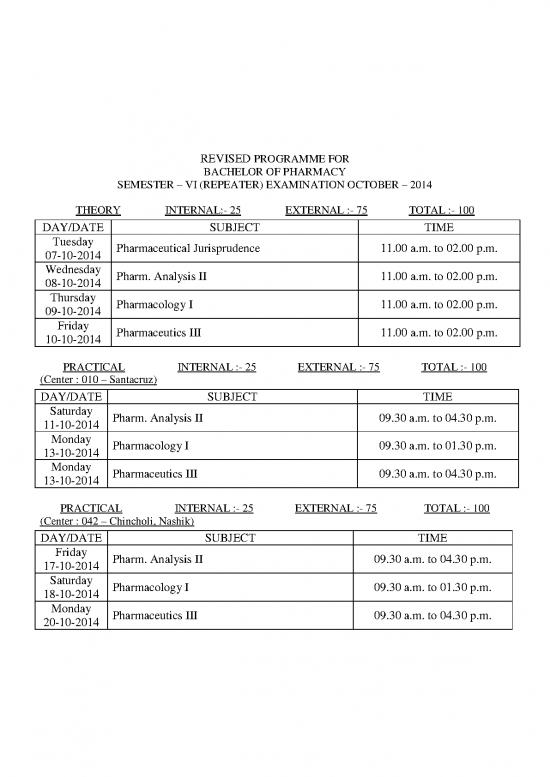 REVISED PROGRAMME FOR
BACHELOR OF PHARMACY
SEMESTER – VI (REPEATER) EXAMINATION OCTOBER – 2014

THEORY INTERNAL:- 25 EXTERNAL :- 75 TOTAL :- 100

| DAY/DATE | SUBJECT | TIME |
|---|---|---|
| Tuesday 07-10-2014 | Pharmaceutical Jurisprudence | 11.00 a.m. to 02.00 p.m. |
| Wednesday 08-10-2014 | Pharm. Analysis II | 11.00 a.m. to 02.00 p.m. |
| Thursday 09-10-2014 | Pharmacology I | 11.00 a.m. to 02.00 p.m. |
| Friday 10-10-2014 | Pharmaceutics III | 11.00 a.m. to 02.00 p.m. |

PRACTICAL INTERNAL :- 25 EXTERNAL :- 75 TOTAL :- 100
(Center : 010 – Santacruz)

| DAY/DATE | SUBJECT | TIME |
|---|---|---|
| Saturday 11-10-2014 | Pharm. Analysis II | 09.30 a.m. to 04.30 p.m. |
| Monday 13-10-2014 | Pharmacology I | 09.30 a.m. to 01.30 p.m. |
| Monday 13-10-2014 | Pharmaceutics III | 09.30 a.m. to 04.30 p.m. |

PRACTICAL INTERNAL :- 25 EXTERNAL :- 75 TOTAL :- 100
(Center : 042 – Chincholi, Nashik)

| DAY/DATE | SUBJECT | TIME |
|---|---|---|
| Friday 17-10-2014 | Pharm. Analysis II | 09.30 a.m. to 04.30 p.m. |
| Saturday 18-10-2014 | Pharmacology I | 09.30 a.m. to 01.30 p.m. |
| Monday 20-10-2014 | Pharmaceutics III | 09.30 a.m. to 04.30 p.m. |